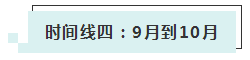 时间线四：9月到10月